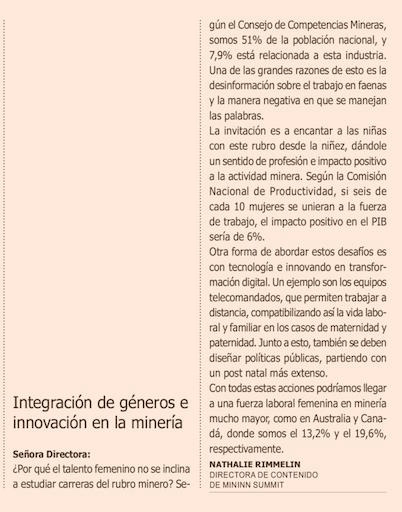 Integración de géneros e innovación en la minería

Señora Directora:
¿Por qué el talento femenino no se inclina a estudiar carreras del rubro minero? Según el Consejo de Competencias Mineras, somos 51% de la población nacional, y 7,9% está relacionada a esta industria. Una de las grandes razones de esto es la desinformación sobre el trabajo en faenas y la manera negativa en que se manejan las palabras.
La invitación es a encantar a las niñas con este rubro desde la niñez, dándole un sentido de profesión e impacto positivo a la actividad minera. Según la Comisión Nacional de Productividad, si seis de cada 10 mujeres se unieran a la fuerza de trabajo, el impacto positivo en el PIB sería de 6%.
Otra forma de abordar estos desafíos es con tecnología e innovando en transformación digital. Un ejemplo son los equipos telecomandados, que permiten trabajar a distancia, compatibilizando así la vida laboral y familiar en los casos de maternidad y paternidad. Junto a esto, también se deben diseñar políticas públicas, partiendo con un post natal más extenso.
Con todas estas acciones podríamos llegar a una fuerza laboral femenina en minería mucho mayor, como en Australia y Canadá, donde somos el 13,2% y el 19,6%, respectivamente.

NATHALIE RIMMELIN
DIRECTORA DE CONTENIDO
DE MININN SUMMIT